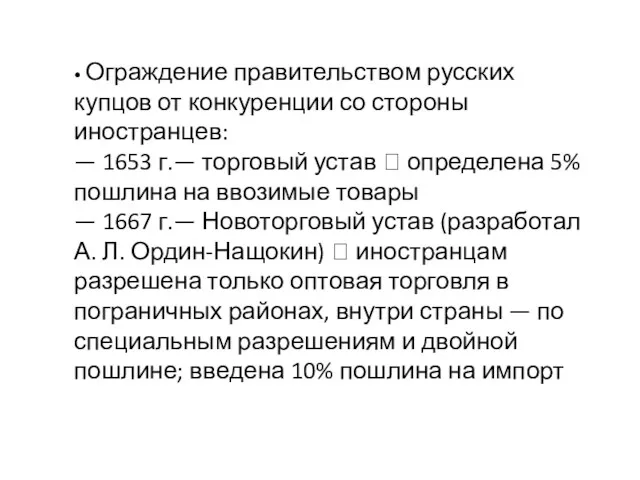 • Ограждение правительством русских купцов от конкуренции со стороны иностранцев:
— 1653 г.— торговый устав  определена 5% пошлина на ввозимые товары
— 1667 г.— Новоторговый устав (разработал А. Л. Ордин-Нащокин)  иностранцам разрешена только оптовая торговля в пограничных районах, внутри страны — по специальным разрешениям и двойной пошлине; введена 10% пошлина на импорт